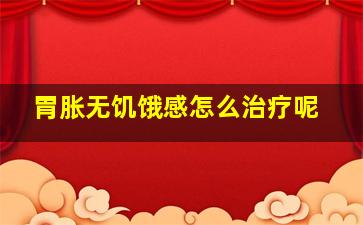 胃胀无饥饿感怎么治疗呢